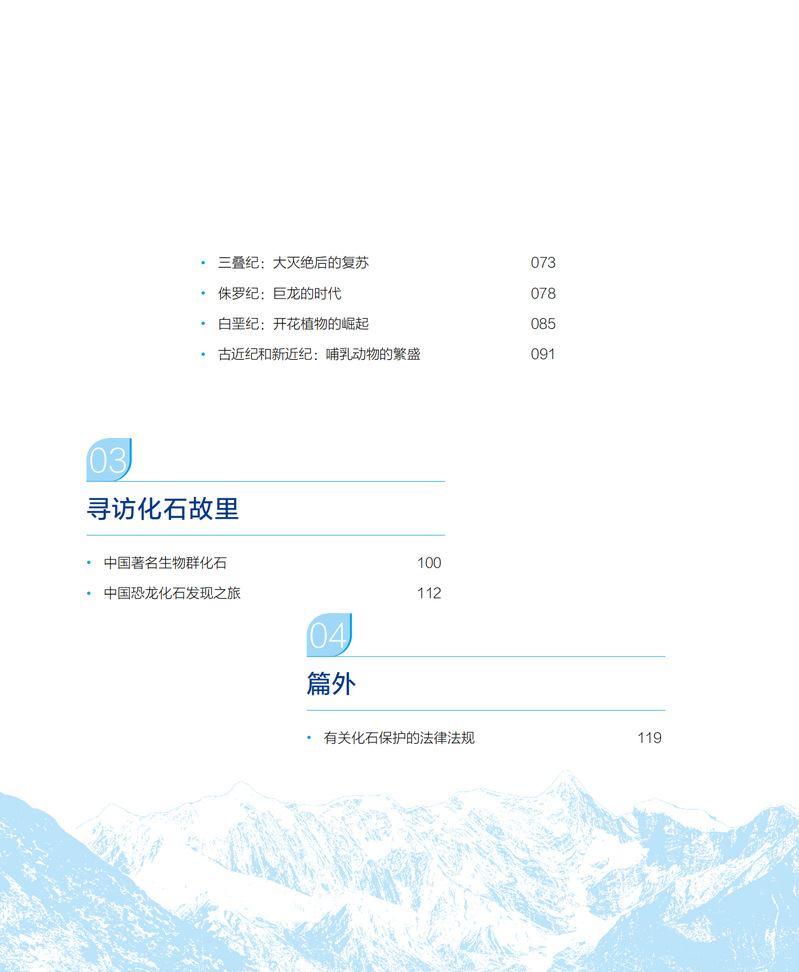 • 三叠纪：大灭绝后的复苏 073
• 侏罗纪：巨龙的时代 078
• 白垩纪：开花植物的崛起 085
• 古近纪和新近纪：哺乳动物的繁盛 091

03

寻访化石故里

• 中国著名生物群化石 100
• 中国恐龙化石发现之旅 112

04

篇外

• 有关化石保护的法律法规 119